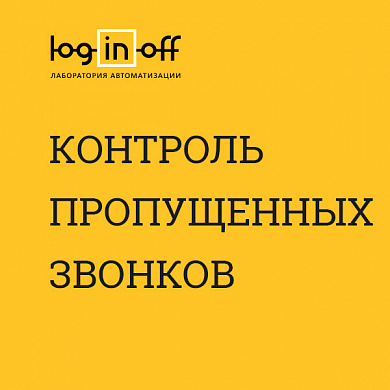 log in off
ЛАБОРАТОРИЯ АВТОМАТИЗАЦИИ

КОНТРОЛЬ
ПРОПУЩЕННЫХ
ЗВОНКОВ